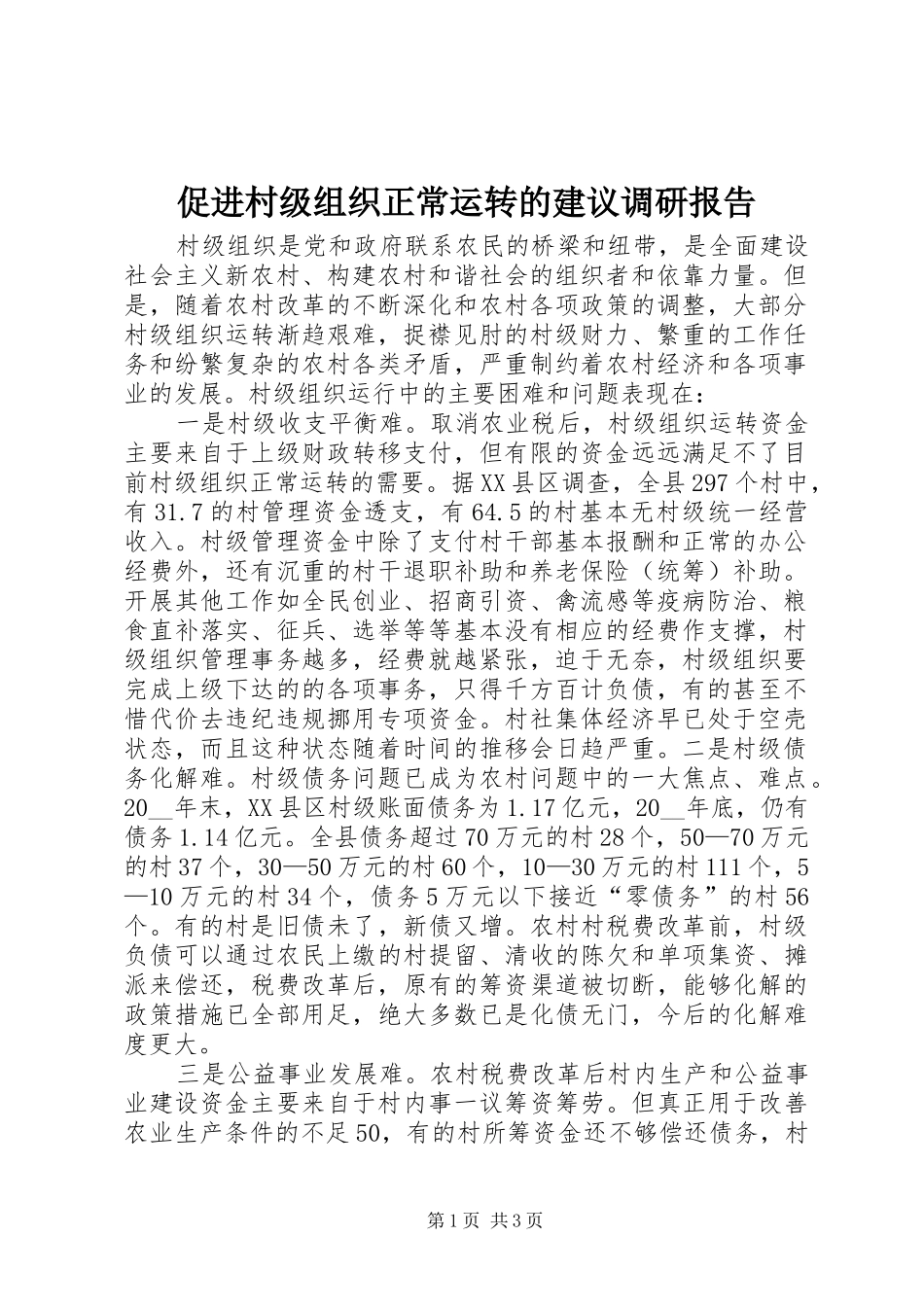 促进村级组织正常运转的建议调研报告

村级组织是党和政府联系农民的桥梁和纽带，是全面建设社会主义新农村、构建农村和谐社会的组织者和依靠力量。但是，随着农村改革的不断深化和农村各项政策的调整，大部分村级组织运转渐趋艰难，捉襟见肘的村级财力、繁重的工作任务和纷繁复杂的农村各类矛盾，严重制约着农村经济和各项事业的发展。村级组织运行中的主要困难和问题表现在：

一是村级收支平衡难。取消农业税后，村级组织运转资金主要来自于上级财政转移支付，但有限的资金远远满足不了目前村级组织正常运转的需要。据XX县区调查，全县297个村中，有31.7的村管理资金透支，有64.5的村基本无村级统一经营收入。村级管理资金中除了支付村干部基本报酬和正常的办公经费外，还有沉重的村干退职补助和养老保险（统筹）补助。开展其他工作如全民创业、招商引资、禽流感等疫病防治、粮食直补落实、征兵、选举等等基本没有相应的经费作支撑，村级组织管理事务越多，经费就越紧张，迫于无奈，村级组织要完成上级下达的的各项事务，只得千方百计负债，有的甚至不惜代价去违纪违规挪用专项资金。村社集体经济早已处于空壳状态，而且这种状态随着时间的推移会日趋严重。二是村级债务化解难。村级债务问题已成为农村问题中的一大焦点、难点。20__年末，XX县区村级账面债务为1.17亿元，20__年底，仍有债务1.14亿元。全县债务超过70万元的村28个，50—70万元的村37个，30—50万元的村60个，10—30万元的村111个，5—10万元的村34个，债务5万元以下接近“零债务”的村56个。有的村是旧债未了，新债又增。农村村税费改革前，村级负债可以通过农民上缴的村提留、清收的陈欠和单项集资、摊派来偿还，税费改革后，原有的筹资渠道被切断，能够化解的政策措施已全部用足，绝大多数已是化债无门，今后的化解难度更大。

三是公益事业发展难。农村税费改革后村内生产和公益事业建设资金主要来自于村内事一议筹资筹劳。但真正用于改善农业生产条件的不足50，有的村所筹资金还不够偿还债务，村

第1页 共3页